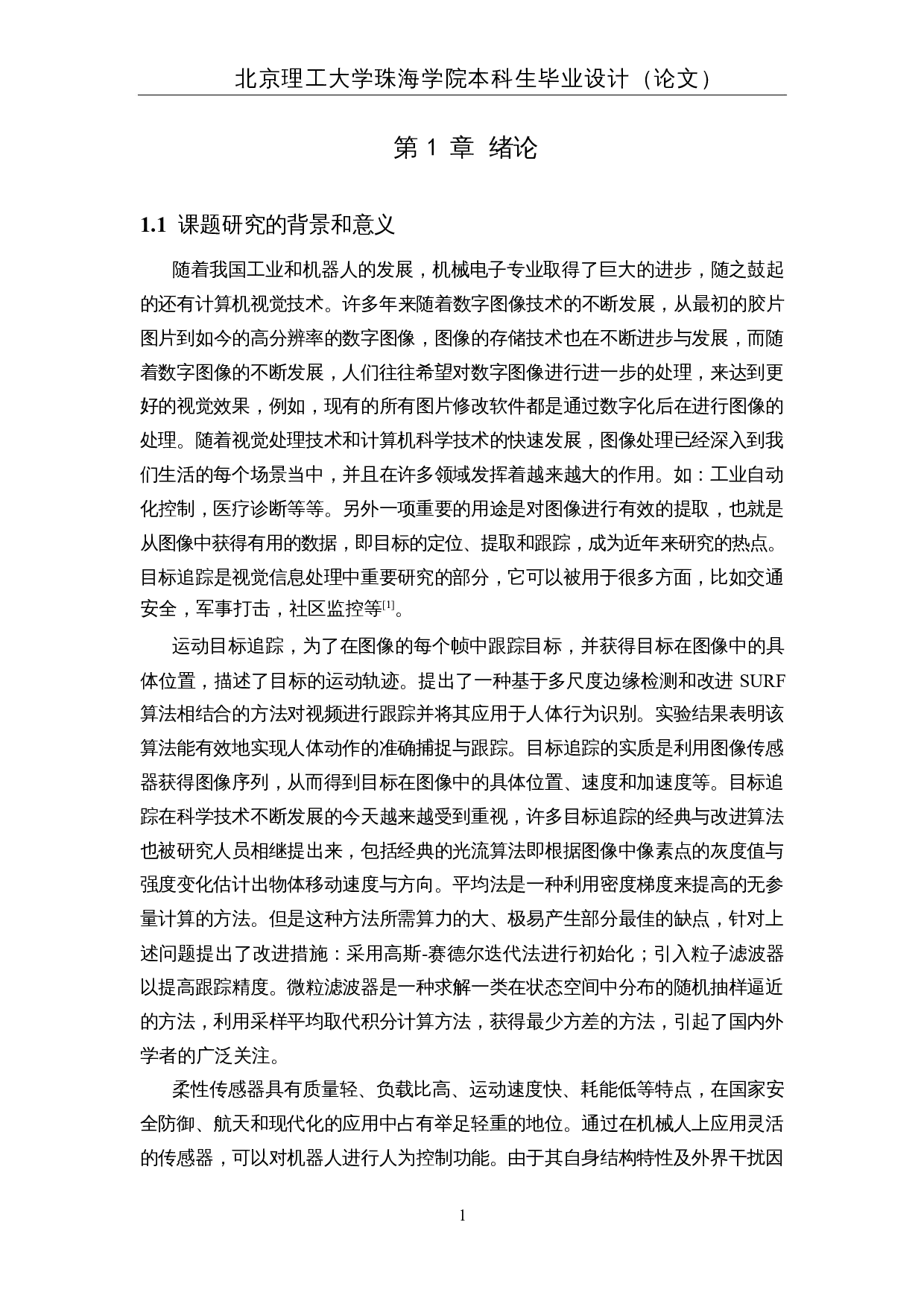 北京理工大学珠海学院本科生毕业设计（论文）

第 1 章 绪论

1.1 课题研究的背景和意义

随着我国工业和机器人的发展，机械电子专业取得了巨大的进步，随之鼓起的还有计算机视觉技术。许多年来随着数字图像技术的不断发展，从最初的胶片图片到如今的高分辨率的数字图像，图像的存储技术也在不断进步与发展，而随着数字图像的不断发展，人们往往希望对数字图像进行进一步的处理，来达到更好的视觉效果，例如，现有的所有图片修改软件都是通过数字化后在进行图像的处理。随着视觉处理技术和计算机科学技术的快速发展，图像处理已经深入到我们生活的每个场景当中，并且在许多领域发挥着越来越大的作用。如：工业自动化控制，医疗诊断等等。另外一项重要的用途是对图像进行有效的提取，也就是从图像中获得有用的数据，即目标的定位、提取和跟踪，成为近年来研究的热点。目标追踪是视觉信息处理中重要研究的部分，它可以被用于很多方面，比如交通安全，军事打击，社区监控等$^{[1]}$。

运动目标追踪，为了在图像的每个帧中跟踪目标，并获得目标在图像中的具体位置，描述了目标的运动轨迹。提出了一种基于多尺度边缘检测和改进 SURF 算法相结合的方法对视频进行跟踪并将其应用于人体行为识别。实验结果表明该算法能有效地实现人体动作的准确捕捉与跟踪。目标追踪的实质是利用图像传感器获得图像序列，从而得到目标在图像中的具体位置、速度和加速度等。目标追踪在科学技术不断发展的今天越来越受到重视，许多目标追踪的经典与改进算法也被研究人员相继提出来，包括经典的光流算法即根据图像中像素点的灰度值与强度变化估计出物体移动速度与方向。平均法是一种利用密度梯度来提高的无参量计算的方法。但是这种方法所需算力的大、极易产生部分最佳的缺点，针对上述问题提出了改进措施：采用高斯-赛德尔迭代法进行初始化；引入粒子滤波器以提高跟踪精度。微粒滤波器是一种求解一类在状态空间中分布的随机抽样逼近的方法，利用采样平均取代积分计算方法，获得最少方差的方法，引起了国内外学者的广泛关注。

柔性传感器具有质量轻、负载比高、运动速度快、耗能低等特点，在国家安全防御、航天和现代化的应用中占有举足轻重的地位。通过在机械人上应用灵活的传感器，可以对机器人进行人为控制功能。由于其自身结构特性及外界干扰因

1